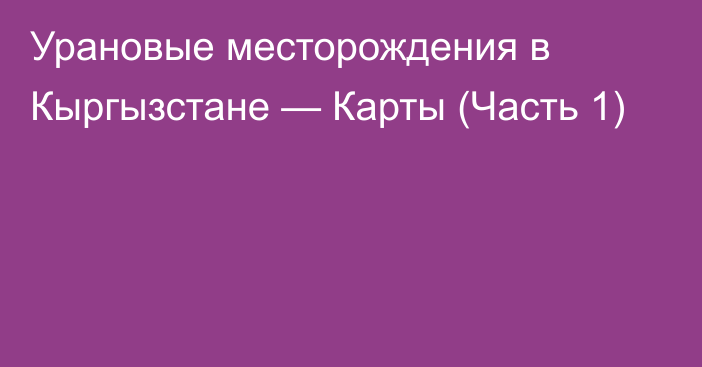 Урановые месторождения в Кыргызстане — Карты (Часть 1)